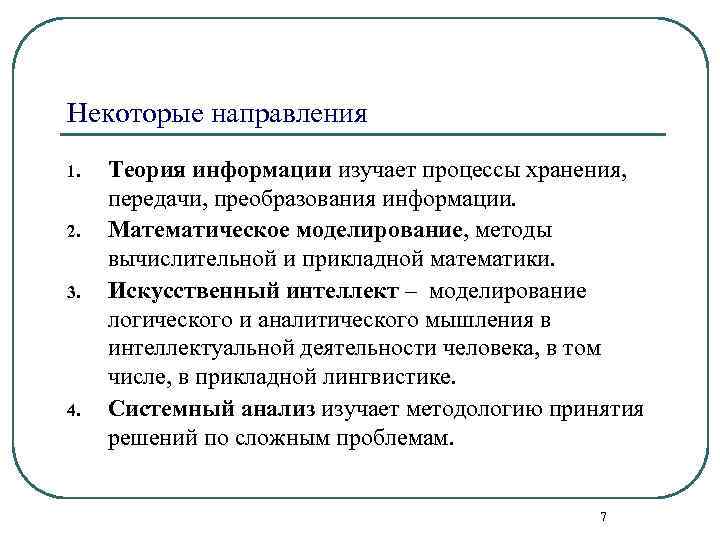 Некоторые направления

1. Теория информации изучает процессы хранения, передачи, преобразования информации.
2. Математическое моделирование, методы вычислительной и прикладной математики.
3. Искусственный интеллект – моделирование логического и аналитического мышления в интеллектуальной деятельности человека, в том числе, в прикладной лингвистике.
4. Системный анализ изучает методологию принятия решений по сложным проблемам.

7